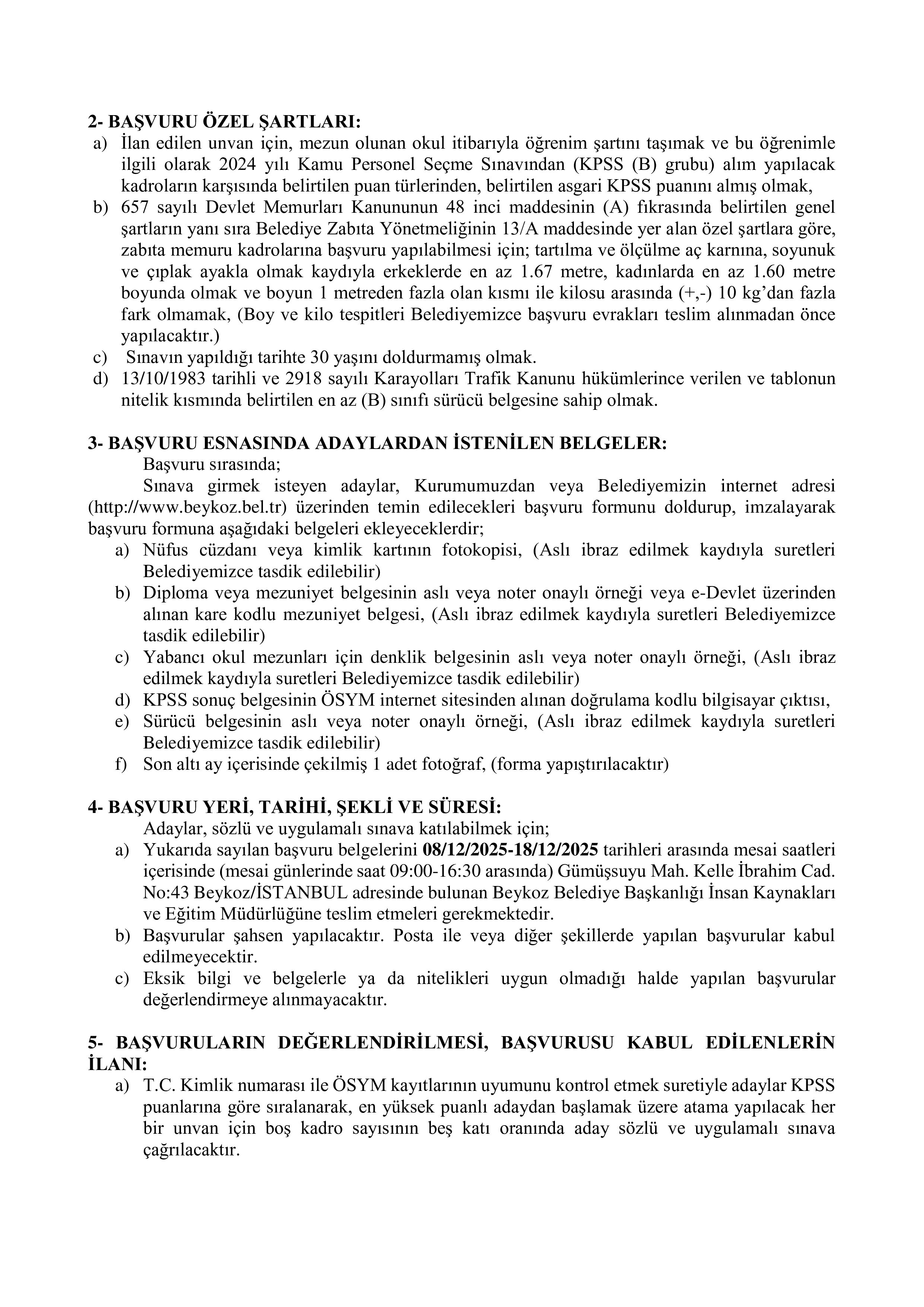 2- BAŞVURU ÖZEL ŞARTLARI:
a) İlan edilen unvan için, mezun olunan okul itibarıyla öğrenim şartını taşımak ve bu öğrenimle ilgili olarak 2024 yılı Kamu Personel Seçme Sınavından (KPSS (B) grubu) alım yapılacak kadroların karşısında belirtilen puan türlerinden, belirtilen asgari KPSS puanını almış olmak,
b) 657 sayılı Devlet Memurları Kanununun 48 inci maddesinin (A) fıkrasında belirtilen genel şartların yanı sıra Belediye Zabıta Yönetmeliğinin 13/A maddesinde yer alan özel şartlara göre, zabıta memuru kadrolarına başvuru yapılabilmesi için; tartılma ve ölçülme aç karnına, soyunuk ve çıplak ayakla olmak kaydıyla erkeklerde en az 1.67 metre, kadınlarda en az 1.60 metre boyunda olmak ve boyun 1 metreden fazla olan kısmı ile kilosu arasında (+,-) 10 kg'dan fazla fark olmamak, (Boy ve kilo tespitleri Belediyemizce başvuru evrakları teslim alınmadan önce yapılacaktır.)
c) Sınavın yapıldığı tarihte 30 yaşını doldurmamış olmak.
d) 13/10/1983 tarihli ve 2918 sayılı Karayolları Trafik Kanunu hükümlerince verilen ve tablonun nitelik kısmında belirtilen en az (B) sınıfı sürücü belgesine sahip olmak.

3- BAŞVURU ESNASINDA ADAYLARDAN İSTENİLEN BELGELER:
Başvuru sırasında;
Sınava girmek isteyen adaylar, Kurumumuzdan veya Belediyemizin internet adresi (http://www.beykoz.bel.tr) üzerinden temin edilecekleri başvuru formunu doldurup, imzalayarak başvuru formuna aşağıdaki belgeleri ekleyeceklerdir;
a) Nüfus cüzdanı veya kimlik kartının fotokopisi, (Aslı ibraz edilmek kaydıyla suretleri Belediyemizce tasdik edilebilir)
b) Diploma veya mezuniyet belgesinin aslı veya noter onaylı örneği veya e-Devlet üzerinden alınan kare kodlu mezuniyet belgesi, (Aslı ibraz edilmek kaydıyla suretleri Belediyemizce tasdik edilebilir)
c) Yabancı okul mezunları için denklik belgesinin aslı veya noter onaylı örneği, (Aslı ibraz edilmek kaydıyla suretleri Belediyemizce tasdik edilebilir)
d) KPSS sonuç belgesinin ÖSYM internet sitesinden alınan doğrulama kodlu bilgisayar çıktısı,
e) Sürücü belgesinin aslı veya noter onaylı örneği, (Aslı ibraz edilmek kaydıyla suretleri Belediyemizce tasdik edilebilir)
f) Son altı ay içerisinde çekilmiş 1 adet fotoğraf, (forma yapıştırılacaktır)

4- BAŞVURU YERİ, TARİHİ, ŞEKLİ VE SÜRESİ:
Adaylar, sözlü ve uygulamalı sınava katılabilmek için;
a) Yukarıda sayılan başvuru belgelerini 08/12/2025-18/12/2025 tarihleri arasında mesai saatleri içerisinde (mesai günlerinde saat 09:00-16:30 arasında) Gümüşsuyu Mah. Kelle İbrahim Cad. No:43 Beykoz/İSTANBUL adresinde bulunan Beykoz Belediye Başkanlığı İnsan Kaynakları ve Eğitim Müdürlüğüne teslim etmeleri gerekmektedir.
b) Başvurular şahsen yapılacaktır. Posta ile veya diğer şekillerde yapılan başvurular kabul edilmeyecektir.
c) Eksik bilgi ve belgelerle ya da nitelikleri uygun olmadığı halde yapılan başvurular değerlendirmeye alınmayacaktır.

5- BAŞVURULARIN DEĞERLENDİRİLMESİ, BAŞVURUSU KABUL EDİLENLERİN İLANI:
a) T.C. Kimlik numarası ile ÖSYM kayıtlarının uyumunu kontrol etmek suretiyle adaylar KPSS puanlarına göre sıralanarak, en yüksek puanlı adaydan başlamak üzere atama yapılacak her bir unvan için boş kadro sayısının beş katı oranında aday sözlü ve uygulamalı sınava çağrılacaktır.